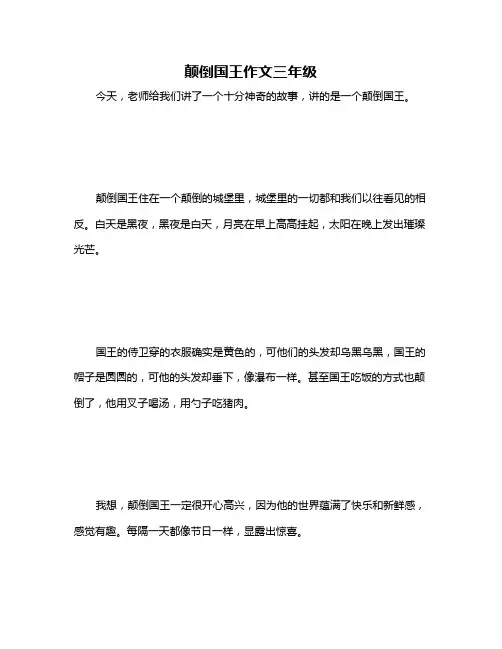 颠倒国王作文三年级

今天，老师给我们讲了一个十分神奇的故事，讲的是一个颠倒国王。

颠倒国王住在一个颠倒的城堡里，城堡里的一切都和我们以往看见的相反。白天是黑夜，黑夜是白天，月亮在早上高高挂起，太阳在晚上发出璀璨光芒。

国王的侍卫穿的衣服确实是黄色的，可他们的头发却乌黑乌黑，国王的帽子是圆圆的，可他的头发却垂下，像瀑布一样。甚至国王吃饭的方式也颠倒了，他用叉子喝汤，用勺子吃猪肉。

我想，颠倒国王一定很开心高兴，因为他的世界蕴满了快乐和新鲜感，感觉有趣。每隔一天都像节日一样，显露出惊喜。